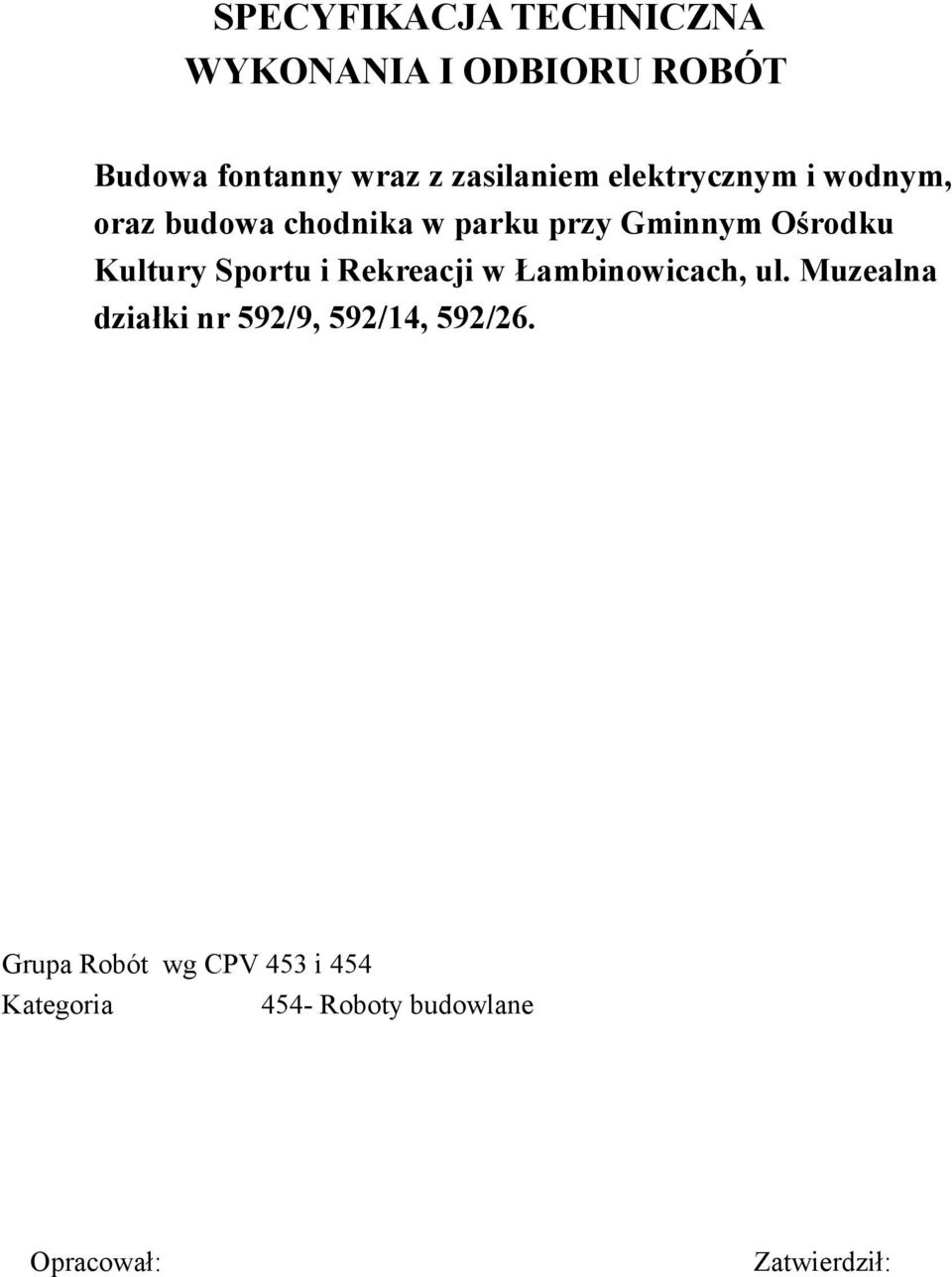 SPECYFIKACJA TECHNICZNA
WYKONANIA I ODBIORU ROBÓT

Budowa fontanny wraz z zasilaniem elektrycznym i wodnym, oraz budowa chodnika w parku przy Gminnym Ośrodku Kultury Sportu i Rekreacji w Łambinowicach, ul. Muzealna działki nr 592/9, 592/14, 592/26.

Grupa Robót wg CPV 453 i 454
Kategoria 454- Roboty budowlane

Opracował:

Zatwierdził: